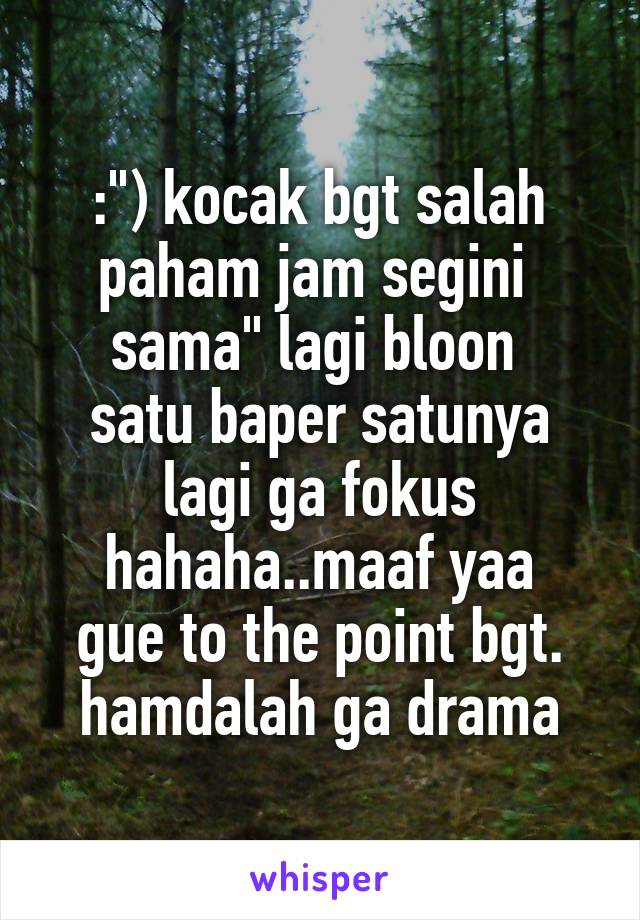 :") kocak bgt salah paham jam segini sama" lagi bloon satu baper satunya lagi ga fokus hahaha..maaf yaa gue to the point bgt. hamdalah ga drama

whisper